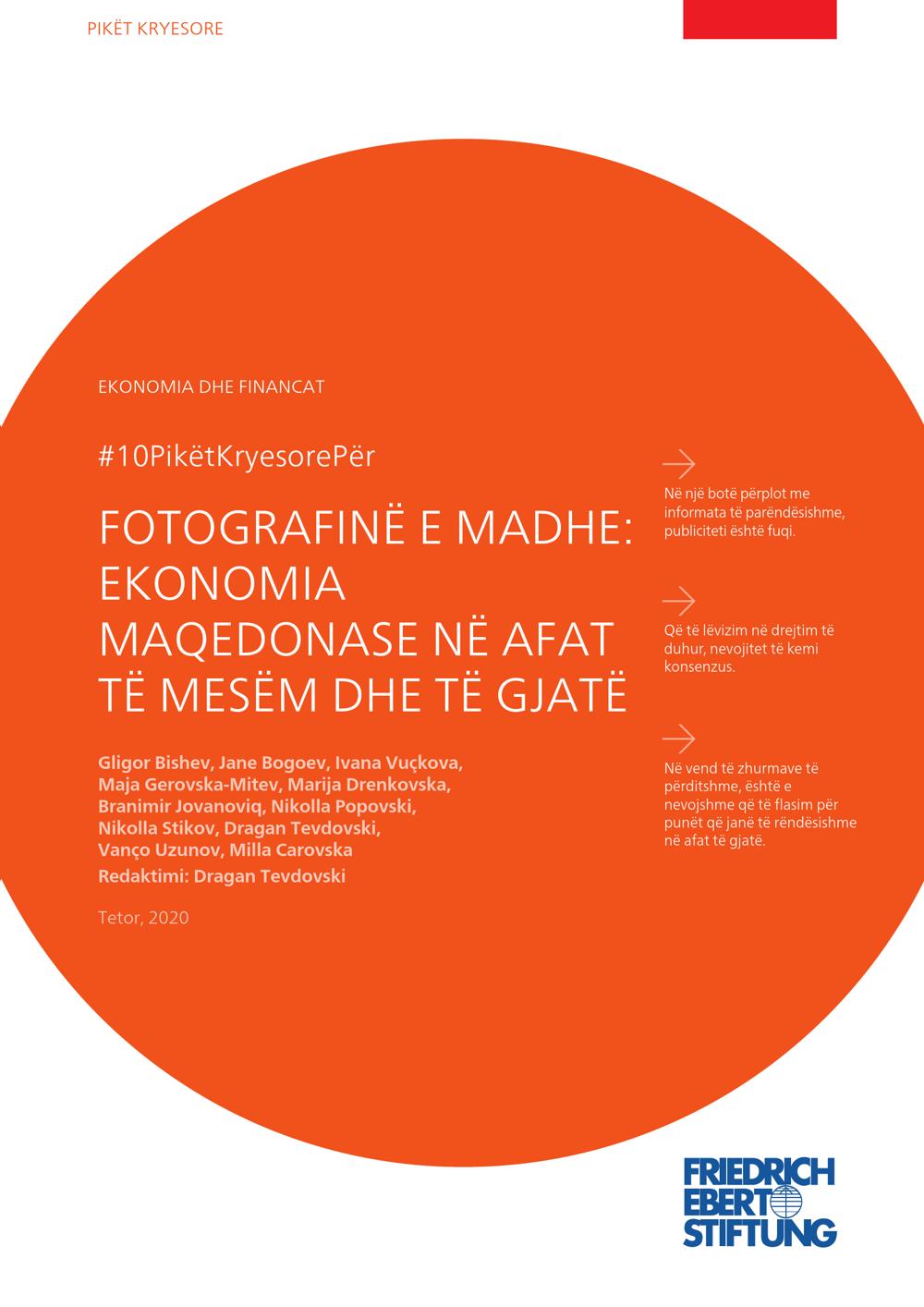 PIKËT KRYESORE

EKONOMIA DHE FINANCAT

#10PikëtKryesorePër

FOTOGRAFINË E MADHE: EKONOMIA MAQEDONASE NË AFAT TË MESËM DHE TË GJATË

Gligor Bishev, Jane Bogoev, Ivana Vuçkova, Maja Gerovska-Mitev, Marija Drenkovska, Branimir Jovanoviq, Nikolla Popovski, Nikolla Stikov, Dragan Tevdovski, Vanço Uzunov, Milla Carovska

Redaktimi: Dragan Tevdovski

Tetor, 2020

→

Në një botë përplot me informata të parëndësishme, publiciteti është fuqi.

→

Që të lëvizim në drejtim të duhur, nevojitet të kemi konsenzus.

→

Në vend të zhurmave të përditshme, është e nevojshme që të flasim për punët që janë të rëndësishme në afat të gjatë.

FRIEDRICH EBERT STIFTUNG